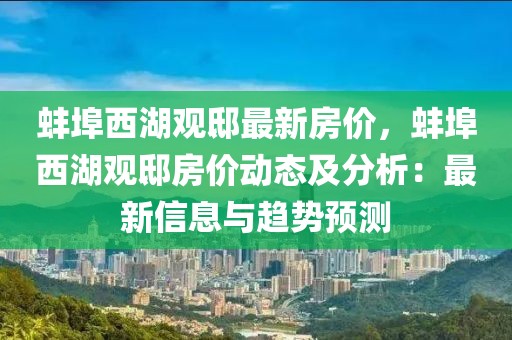 蚌埠西湖观邸最新房价，蚌埠西湖观邸房价动态及分析：最新信息与趋势预测